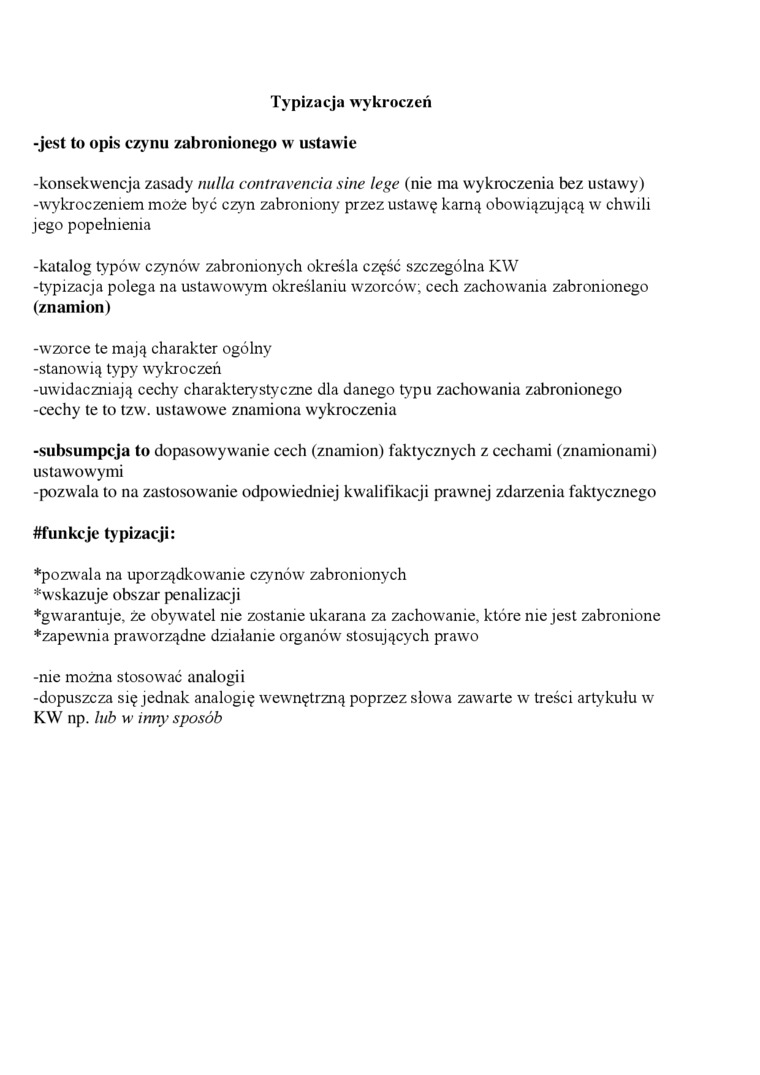 Typizacja wykroczeń

-jest to opis czynu zabronionego w ustawie

-konsekwencja zasady nulla contravencia sine lege (nie ma wykroczenia bez ustawy)
-wykroczeniem może być czyn zabroniony przez ustawę karną obowiązującą w chwili jego popełnienia

-katalog typów czynów zabronionych określa część szczególna KW
-typizacja polega na ustawowym określaniu wzorców; cech zachowania zabronionego (znamion)

-wzorce te mają charakter ogólny
-stanowią typy wykroczeń
-uwidaczniają cechy charakterystyczne dla danego typu zachowania zabronionego
-cechy te to tzw. ustawowe znamiona wykroczenia

-subsumpcja to dopasowywanie cech (znamion) faktycznych z cechami (znamionami) ustawowymi
-pozwala to na zastosowanie odpowiedniej kwalifikacji prawnej zdarzenia faktycznego

#funkcje typizacji:

*pozwala na uporządkowanie czynów zabronionych
*wskazuje obszar penalizacji
*gwarantuje, że obywatel nie zostanie ukarana za zachowanie, które nie jest zabronione
*zapewnia praworządne działanie organów stosujących prawo

-nie można stosować analogii
-dopuszcza się jednak analogię wewnętrzną poprzez słowa zawarte w treści artykułu w KW np. lub w inny sposób